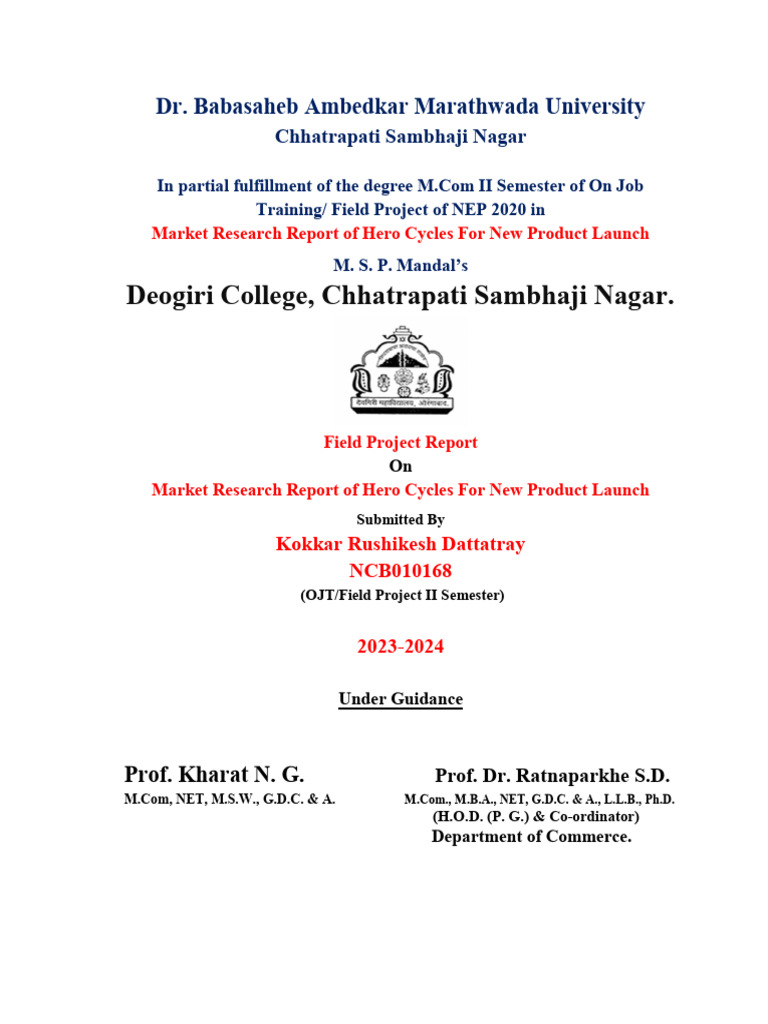 Dr. Babasaheb Ambedkar Marathwada University
Chhatrapati Sambhaji Nagar

In partial fulfillment of the degree M.Com II Semester of On Job Training/ Field Project of NEP 2020 in
Market Research Report of Hero Cycles For New Product Launch

M. S. P. Mandal's
Deogiri College, Chhatrapati Sambhaji Nagar.

देवगिरी महाविद्यालय, औरंगाबाद.

Field Project Report
On
Market Research Report of Hero Cycles For New Product Launch
Submitted By
Kokkar Rushikesh Dattatray
NCB010168
(OJT/Field Project II Semester)

2023-2024

Under Guidance

Prof. Kharat N. G.
M.Com, NET, M.S.W., G.D.C. & A.

Prof. Dr. Ratnaparkhe S.D.
M.Com., M.B.A., NET, G.D.C. & A., L.L.B., Ph.D.
(H.O.D. (P. G.) & Co-ordinator)
Department of Commerce.